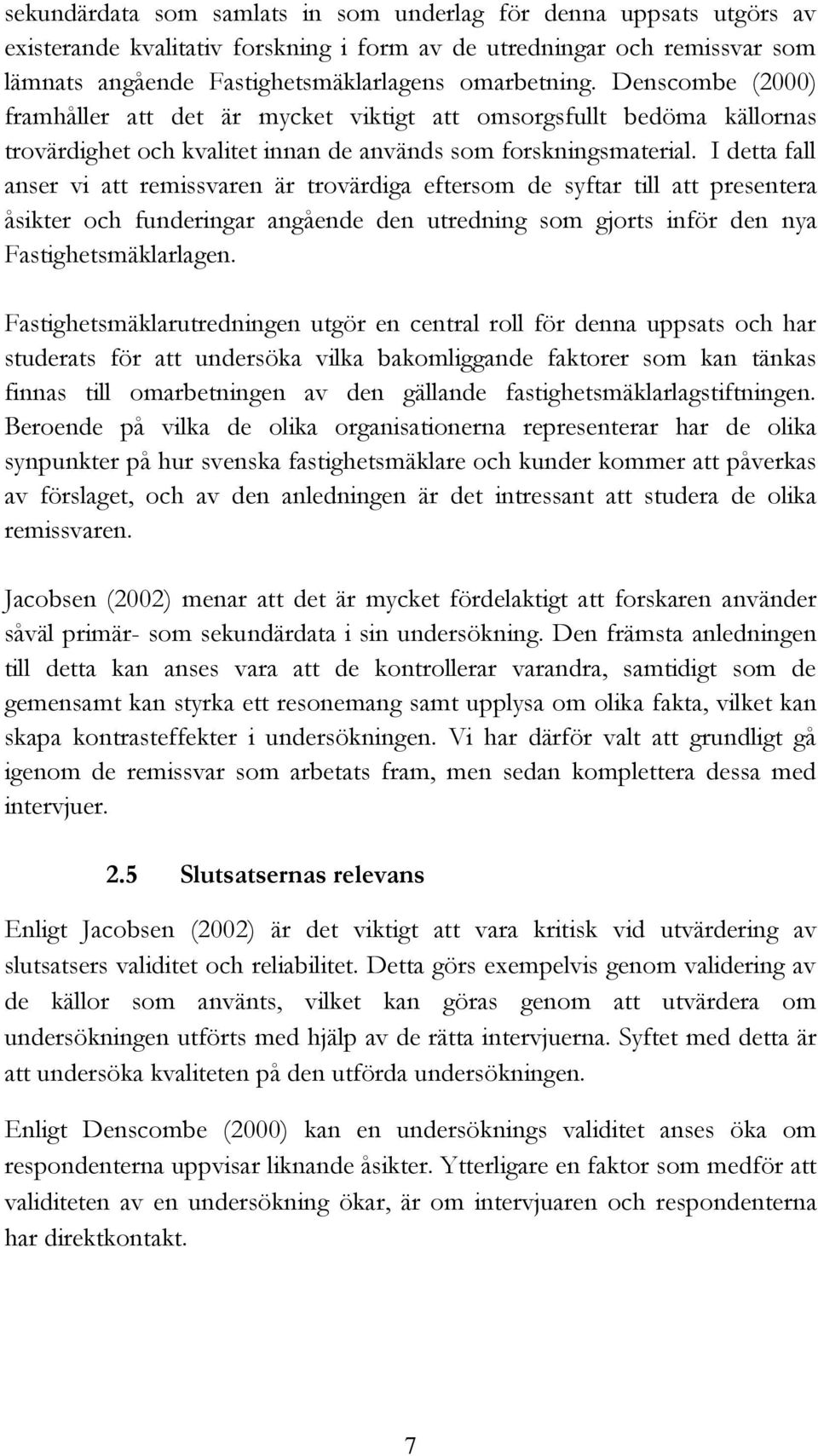 sekundärdata som samlats in som underlag för denna uppsats utgörs av existerande kvalitativ forskning i form av de utredningar och remissvar som lämnats angående Fastighetsmäklarlagens omarbetning. Denscombe (2000) framhåller att det är mycket viktigt att omsorgsfullt bedöma källornas trovärdighet och kvalitet innan de används som forskningsmaterial. I detta fall anser vi att remissvaren är trovärdiga eftersom de syftar till att presentera åsikter och funderingar angående den utredning som gjorts inför den nya Fastighetsmäklarlagen.

Fastighetsmäklarutredningen utgör en central roll för denna uppsats och har studerats för att undersöka vilka bakomliggande faktorer som kan tänkas finnas till omarbetningen av den gällande fastighetsmäklarlagstiftningen. Beroende på vilka de olika organisationerna representerar har de olika synpunkter på hur svenska fastighetsmäklare och kunder kommer att påverkas av förslaget, och av den anledningen är det intressant att studera de olika remissvaren.

Jacobsen (2002) menar att det är mycket fördelaktigt att forskaren använder såväl primär- som sekundärdata i sin undersökning. Den främsta anledningen till detta kan anses vara att de kontrollerar varandra, samtidigt som de gemensamt kan styrka ett resonemang samt upplysa om olika fakta, vilket kan skapa kontrasteffekter i undersökningen. Vi har därför valt att grundligt gå igenom de remissvar som arbetats fram, men sedan komplettera dessa med intervjuer.

2.5 Slutsatsernas relevans

Enligt Jacobsen (2002) är det viktigt att vara kritisk vid utvärdering av slutsatsers validitet och reliabilitet. Detta görs exempelvis genom validering av de källor som använts, vilket kan göras genom att utvärdera om undersökningen utförts med hjälp av de rätta intervjuerna. Syftet med detta är att undersöka kvaliteten på den utförda undersökningen.

Enligt Denscombe (2000) kan en undersöknings validitet anses öka om respondenterna uppvisar liknande åsikter. Ytterligare en faktor som medför att validiteten av en undersökning ökar, är om intervjuaren och respondenterna har direktkontakt.

7